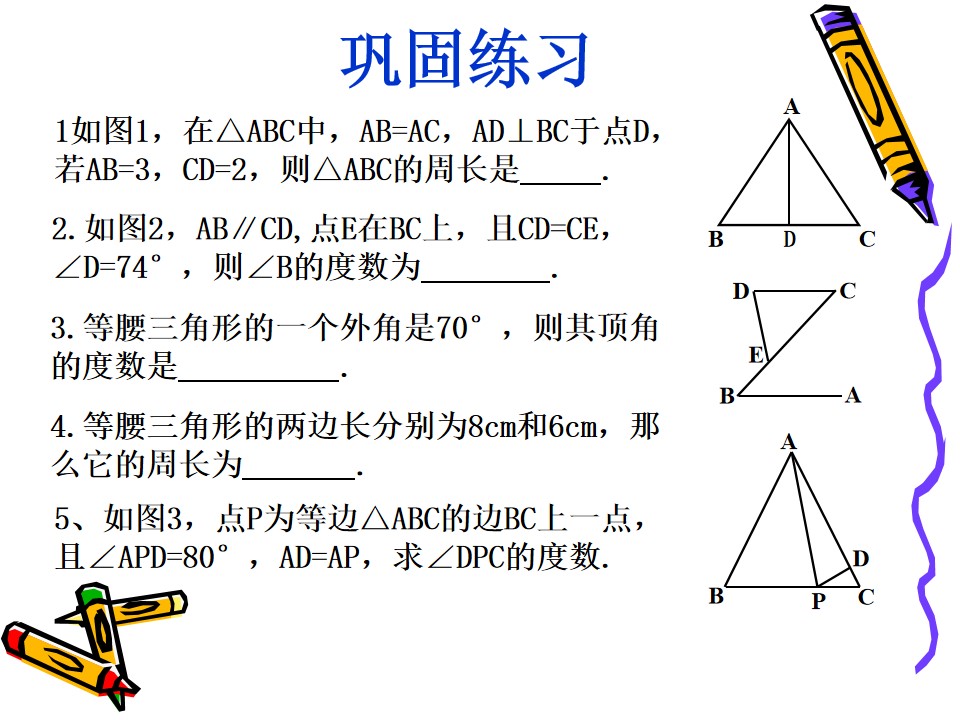 巩固练习

1如图1，在△ABC中，AB=AC，AD⊥BC于点D，若AB=3，CD=2，则△ABC的周长是_____.

2.如图2，AB∥CD,点E在BC上，且CD=CE，∠D=74°，则∠B的度数为________.

3.等腰三角形的一个外角是70°，则其顶角的度数是__________.

4.等腰三角形的两边长分别为8cm和6cm，那么它的周长为_______.

5、如图3，点P为等边△ABC的边BC上一点，且∠APD=80°，AD=AP，求∠DPC的度数.

A
B
D
C

D
C
E
B
A

A
D
B
P
C